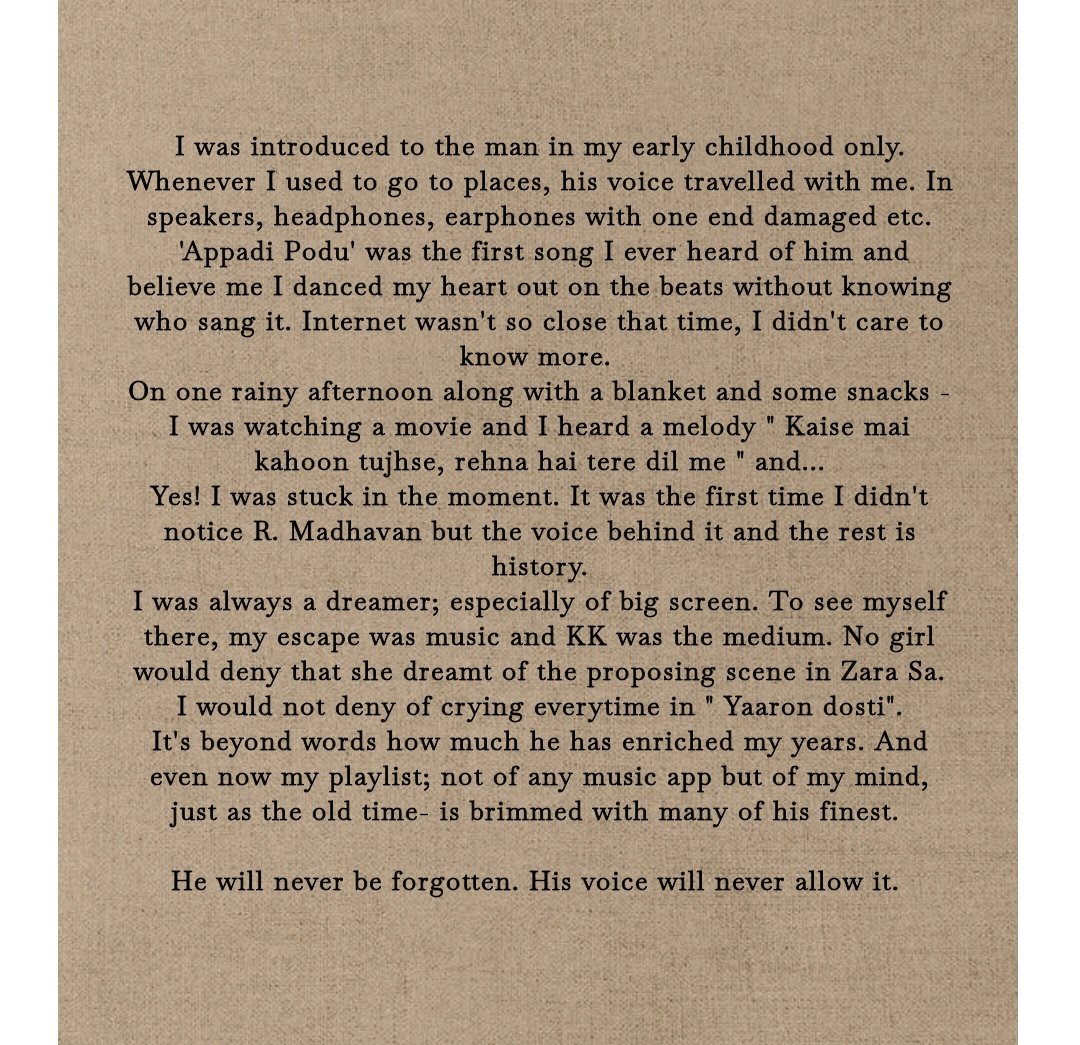 I was introduced to the man in my early childhood only. Whenever I used to go to places, his voice travelled with me. In speakers, headphones, earphones with one end damaged etc. 'Appadi Podu' was the first song I ever heard of him and believe me I danced my heart out on the beats without knowing who sang it. Internet wasn't so close that time, I didn't care to know more.
On one rainy afternoon along with a blanket and some snacks - I was watching a movie and I heard a melody " Kaise mai kahoon tujhse, rehna hai tere dil me " and...
Yes! I was stuck in the moment. It was the first time I didn't notice R. Madhavan but the voice behind it and the rest is history.
I was always a dreamer; especially of big screen. To see myself there, my escape was music and KK was the medium. No girl would deny that she dreamt of the proposing scene in Zara Sa. I would not deny of crying everytime in " Yaaron dosti".
It's beyond words how much he has enriched my years. And even now my playlist; not of any music app but of my mind, just as the old time- is brimmed with many of his finest.

He will never be forgotten. His voice will never allow it.